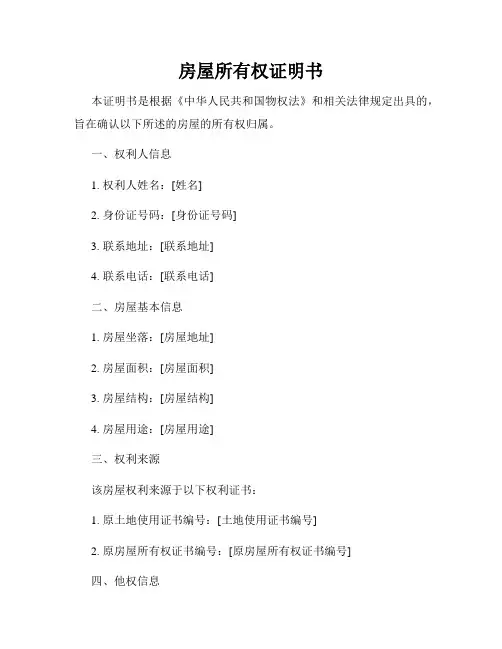 房屋所有权证明书

本证明书是根据《中华人民共和国物权法》和相关法律规定出具的，旨在确认以下所述的房屋的所有权归属。

一、权利人信息

1. 权利人姓名：[姓名]

2. 身份证号码：[身份证号码]

3. 联系地址：[联系地址]

4. 联系电话：[联系电话]

二、房屋基本信息

1. 房屋坐落：[房屋地址]

2. 房屋面积：[房屋面积]

3. 房屋结构：[房屋结构]

4. 房屋用途：[房屋用途]

三、权利来源

该房屋权利来源于以下权利证书：

1. 原土地使用证书编号：[土地使用证书编号]

2. 原房屋所有权证书编号：[原房屋所有权证书编号]

四、他权信息